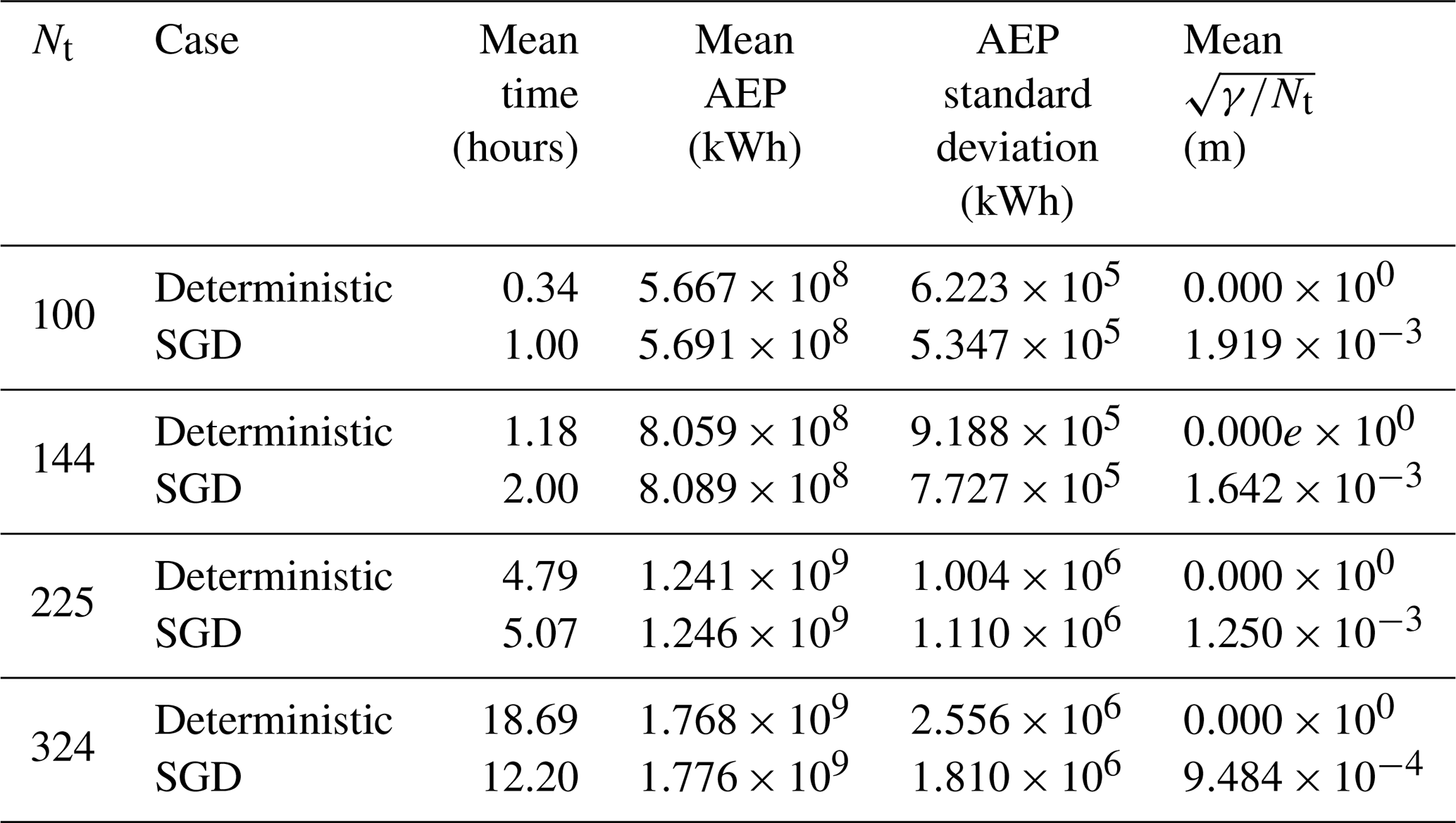 | $N_t$ | Case | Mean time (hours) | Mean AEP (kWh) | AEP standard deviation (kWh) | Mean $\sqrt{\gamma/N_t}$ (m) |
|---|---|---|---|---|---|
| 100 | Deterministic | 0.34 | $5.667 \times 10^8$ | $6.223 \times 10^5$ | $0.000 \times 10^0$ |
|  | SGD | 1.00 | $5.691 \times 10^8$ | $5.347 \times 10^5$ | $1.919 \times 10^{-3}$ |
| 144 | Deterministic | 1.18 | $8.059 \times 10^8$ | $9.188 \times 10^5$ | $0.000e \times 10^0$ |
|  | SGD | 2.00 | $8.089 \times 10^8$ | $7.727 \times 10^5$ | $1.642 \times 10^{-3}$ |
| 225 | Deterministic | 4.79 | $1.241 \times 10^9$ | $1.004 \times 10^6$ | $0.000 \times 10^0$ |
|  | SGD | 5.07 | $1.246 \times 10^9$ | $1.110 \times 10^6$ | $1.250 \times 10^{-3}$ |
| 324 | Deterministic | 18.69 | $1.768 \times 10^9$ | $2.556 \times 10^6$ | $0.000 \times 10^0$ |
|  | SGD | 12.20 | $1.776 \times 10^9$ | $1.810 \times 10^6$ | $9.484 \times 10^{-4}$ |